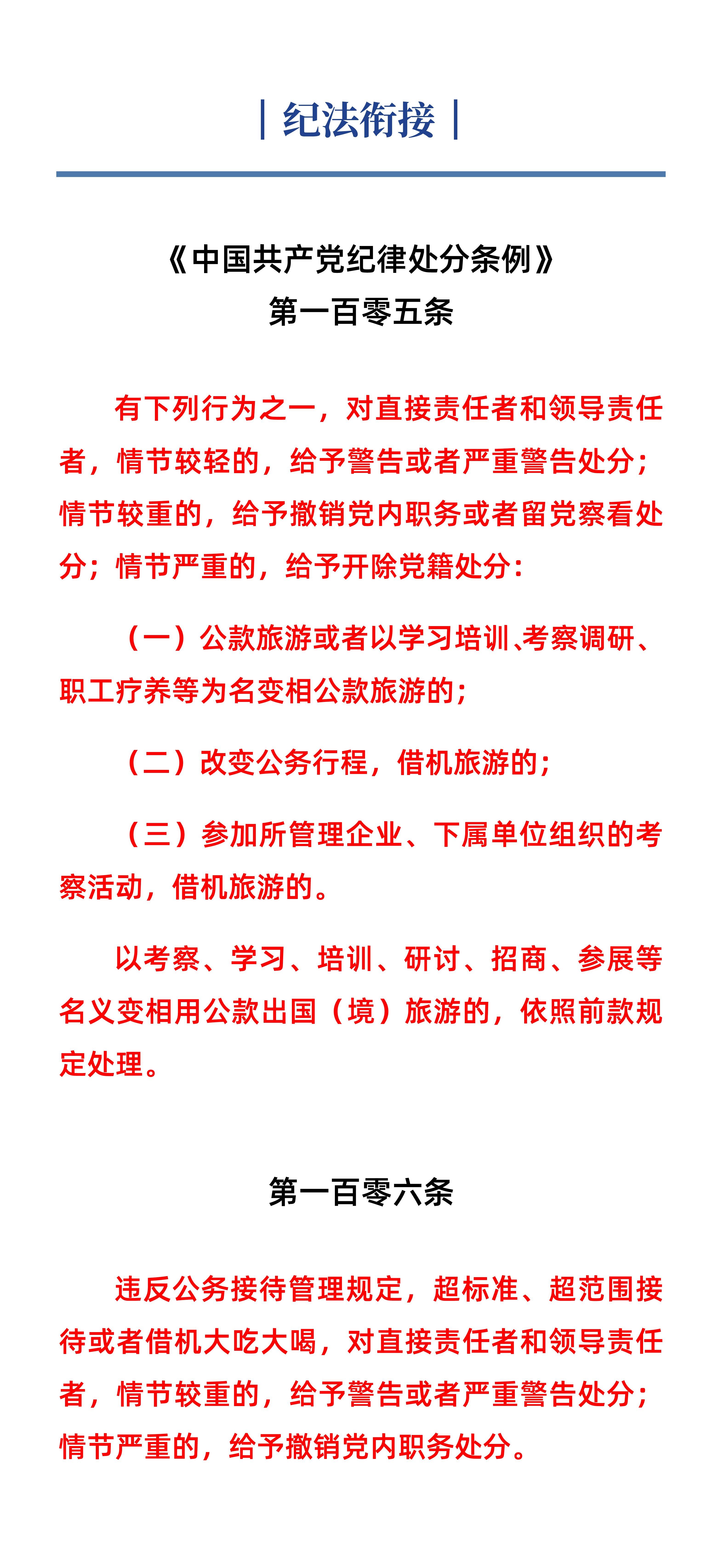 | 纪法衔接 |

《中国共产党纪律处分条例》
第一百零五条

有下列行为之一，对直接责任者和领导责任者，情节较轻的，给予警告或者严重警告处分；情节较重的，给予撤销党内职务或者留党察看处分；情节严重的，给予开除党籍处分：

（一）公款旅游或者以学习培训、考察调研、职工疗养等为名变相公款旅游的；

（二）改变公务行程，借机旅游的；

（三）参加所管理企业、下属单位组织的考察活动，借机旅游的。

以考察、学习、培训、研讨、招商、参展等名义变相用公款出国（境）旅游的，依照前款规定处理。

第一百零六条

违反公务接待管理规定，超标准、超范围接待或者借机大吃大喝，对直接责任者和领导责任者，情节较重的，给予警告或者严重警告处分；情节严重的，给予撤销党内职务处分。